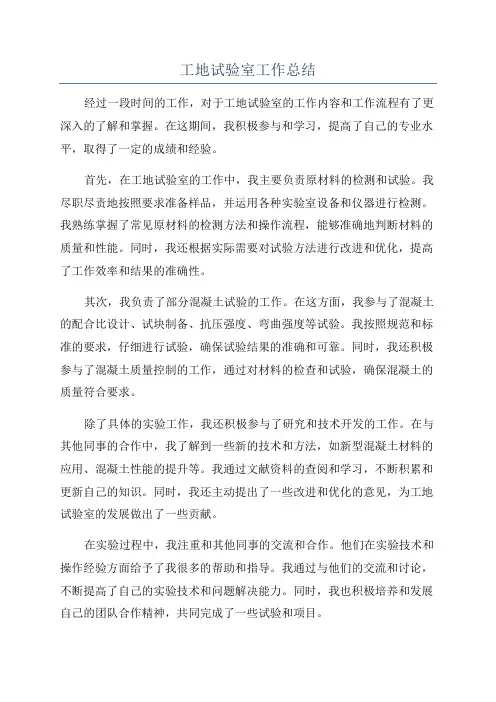 工地试验室工作总结

经过一段时间的工作，对于工地试验室的工作内容和工作流程有了更深入的了解和掌握。在这期间，我积极参与和学习，提高了自己的专业水平，取得了一定的成绩和经验。

首先，在工地试验室的工作中，我主要负责原材料的检测和试验。我尽职尽责地按照要求准备样品，并运用各种实验室设备和仪器进行检测。我熟练掌握了常见原材料的检测方法和操作流程，能够准确地判断材料的质量和性能。同时，我还根据实际需要对试验方法进行改进和优化，提高了工作效率和结果的准确性。

其次，我负责了部分混凝土试验的工作。在这方面，我参与了混凝土的配合比设计、试块制备、抗压强度、弯曲强度等试验。我按照规范和标准的要求，仔细进行试验，确保试验结果的准确和可靠。同时，我还积极参与了混凝土质量控制的工作，通过对材料的检查和试验，确保混凝土的质量符合要求。

除了具体的实验工作，我还积极参与了研究和技术开发的工作。在与其他同事的合作中，我了解到一些新的技术和方法，如新型混凝土材料的应用、混凝土性能的提升等。我通过文献资料的查阅和学习，不断积累和更新自己的知识。同时，我还主动提出了一些改进和优化的意见，为工地试验室的发展做出了一些贡献。

在实验过程中，我注重和其他同事的交流和合作。他们在实验技术和操作经验方面给予了我很多的帮助和指导。我通过与他们的交流和讨论，不断提高了自己的实验技术和问题解决能力。同时，我也积极培养和发展自己的团队合作精神，共同完成了一些试验和项目。